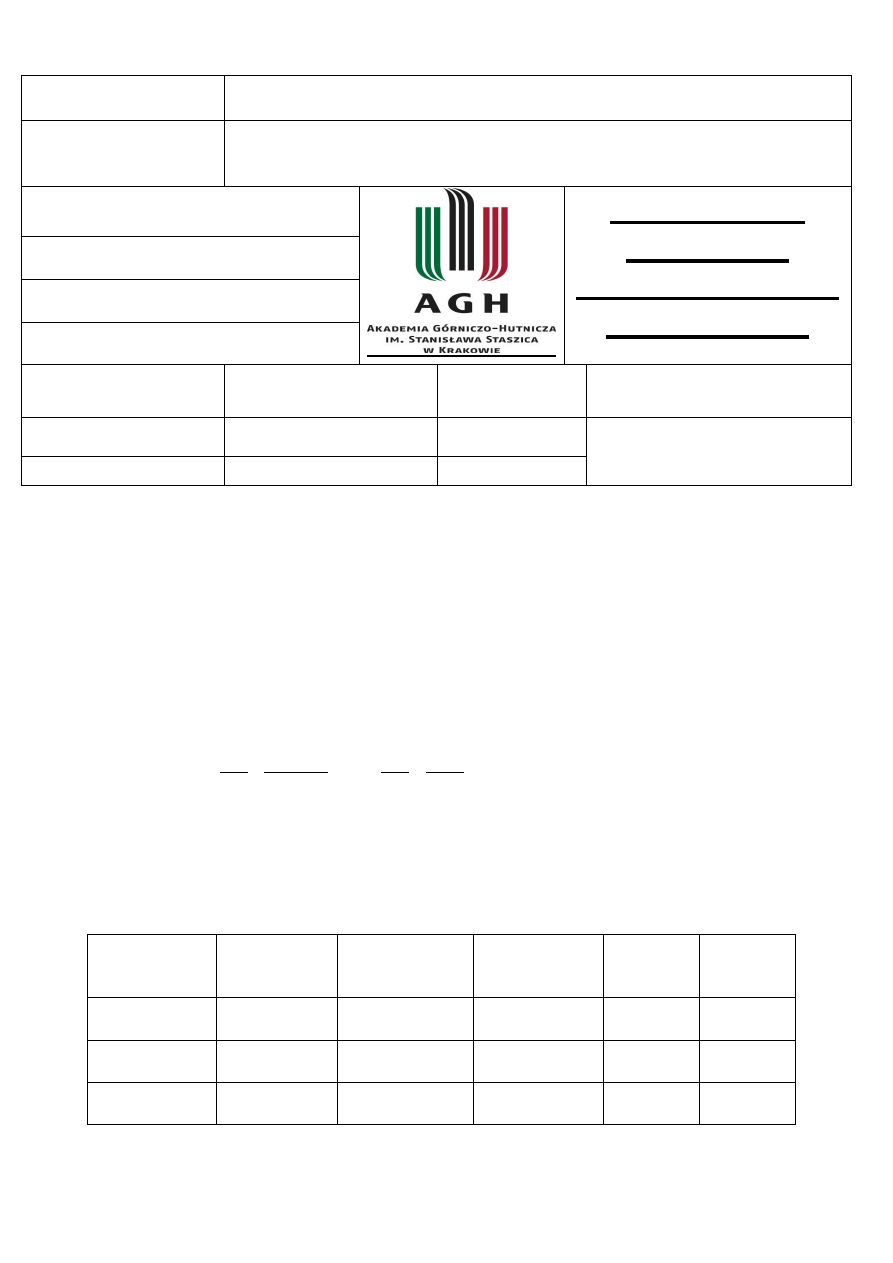 AGH
Akademia Górniczo-Hutnicza
im. Stanisława Staszica
w Krakowie